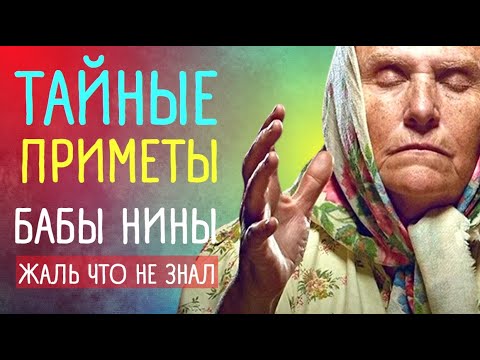 ТАЙНЫЕ
ПРИМЕТЫ
БАБЫ НИНЫ
ЖАЛЬ ЧТО НЕ ЗНАЛ